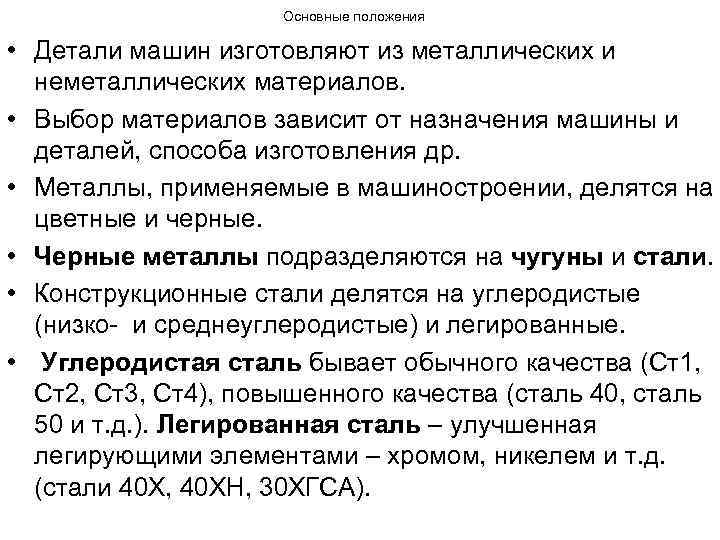 Основные положения

• Детали машин изготовляют из металлических и неметаллических материалов.

• Выбор материалов зависит от назначения машины и деталей, способа изготовления др.

• Металлы, применяемые в машиностроении, делятся на цветные и черные.

• Черные металлы подразделяются на чугуны и стали.

• Конструкционные стали делятся на углеродистые (низко- и среднеуглеродистые) и легированные.

• Углеродистая сталь бывает обычного качества (Ст1, Ст2, Ст3, Ст4), повышенного качества (сталь 40, сталь 50 и т.д.). Легированная сталь – улучшенная легирующими элементами – хромом, никелем и т.д. (стали 40Х, 40ХН, 30ХГСА).